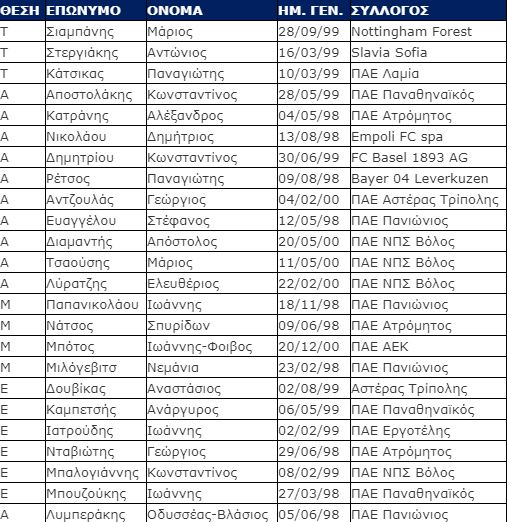 | ΘΕΣΗ | ΕΠΩΝΥΜΟ | ΟΝΟΜΑ | ΗΜ. ΓΕΝ. | ΣΥΛΛΟΓΟΣ |
|---|---|---|---|---|
| Τ | Σιαμπάνης | Μάριος | 28/09/99 | Nottingham Forest |
| Τ | Στεργιάκης | Αντώνιος | 16/03/99 | Slavia Sofia |
| Τ | Κάτσικας | Παναγιώτης | 10/03/99 | ΠΑΕ Λαμία |
| Α | Αποστολάκης | Κωνσταντίνος | 28/05/99 | ΠΑΕ Παναθηναϊκός |
| Α | Κατράνης | Αλέξανδρος | 04/05/98 | ΠΑΕ Ατρόμητος |
| Α | Νικολάου | Δημήτριος | 13/08/98 | Empoli FC spa |
| Α | Δημητρίου | Κωνσταντίνος | 30/06/99 | FC Basel 1893 AG |
| Α | Ρέτσος | Παναγιώτης | 09/08/98 | Bayer 04 Leverkuzen |
| Α | Αντζουλάς | Γεώργιος | 04/02/00 | ΠΑΕ Αστέρας Τρίπολης |
| Α | Ευαγγέλου | Στέφανος | 12/05/98 | ΠΑΕ Πανιώνιος |
| Α | Διαμαντής | Απόστολος | 20/05/00 | ΠΑΕ ΝΠΣ Βόλος |
| Α | Τσαούσης | Μάριος | 11/05/00 | ΠΑΕ ΝΠΣ Βόλος |
| Α | Λύρατζης | Ελευθέριος | 22/02/00 | ΠΑΕ ΝΠΣ Βόλος |
| Μ | Παπανικολάου | Ιωάννης | 18/11/98 | ΠΑΕ Πανιώνιος |
| Μ | Νάτσος | Σπυρίδων | 09/06/98 | ΠΑΕ Ατρόμητος |
| Μ | Μπότος | Ιωάννης-Φοιβος | 20/12/00 | ΠΑΕ ΑΕΚ |
| Μ | Μιλόγεβιτσ | Νεμάνια | 23/02/98 | ΠΑΕ Πανιώνιος |
| Ε | Δουβίκας | Αναστάσιος | 02/08/99 | Αστέρας Τρίπολης |
| Ε | Καμπετσής | Ανάργυρος | 06/05/99 | ΠΑΕ Παναθηναϊκός |
| Ε | Ιατρούδης | Ιωάννης | 02/02/99 | ΠΑΕ Εργοτέλης |
| Ε | Νταβιώτης | Γεώργιος | 29/06/98 | ΠΑΕ Ατρόμητος |
| Ε | Μπαλογιάννης | Κωνσταντίνος | 08/02/99 | ΠΑΕ ΝΠΣ Βόλος |
| Ε | Μπουζούκης | Ιωάννης | 27/03/98 | ΠΑΕ Παναθηναϊκός |
| Α | Λυμπεράκης | Οδυσσέας-Βλάσιος | 05/06/98 | ΠΑΕ Πανιώνιος |